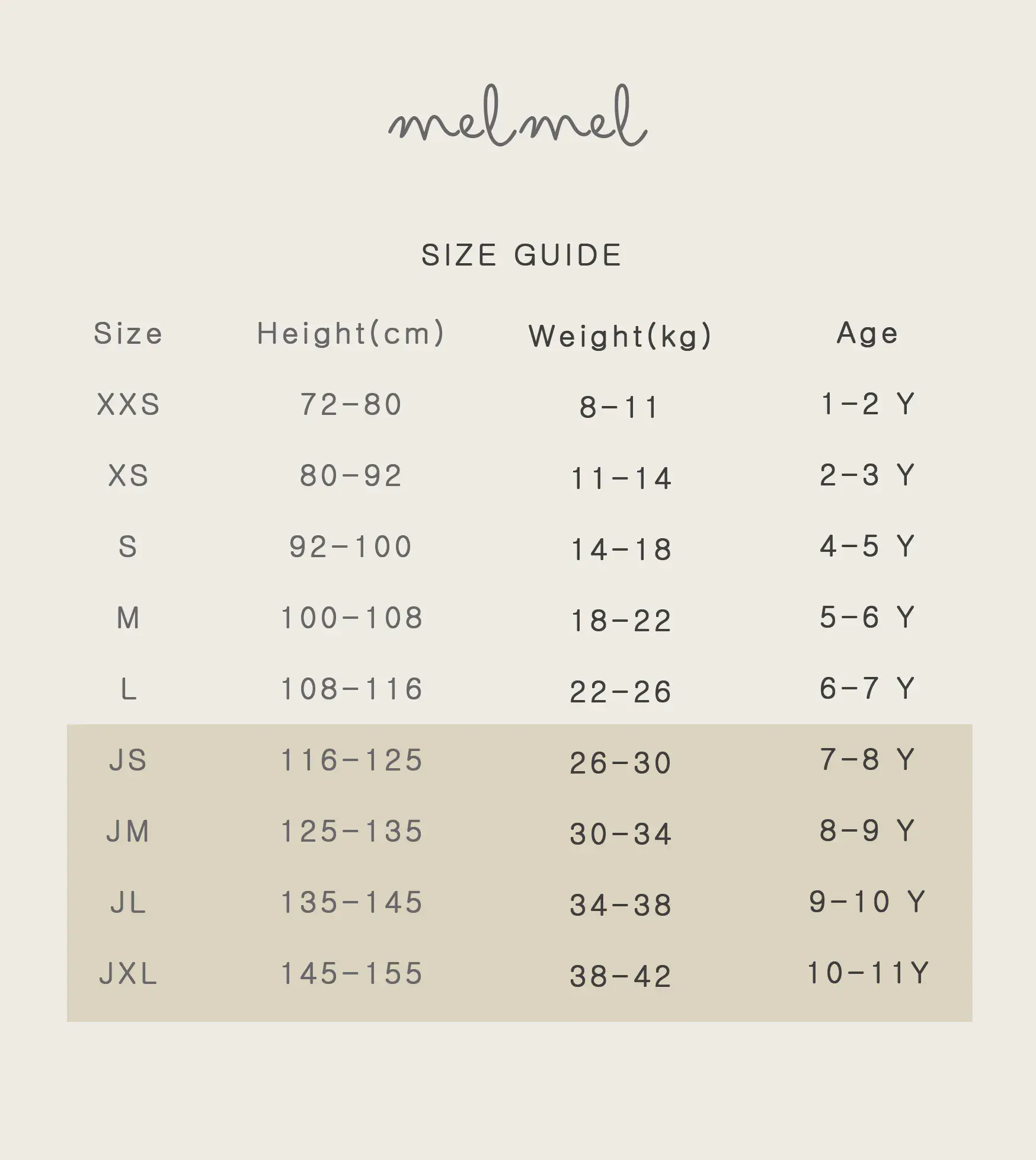 melmel

SIZE GUIDE

| Size | Height(cm) | Weight(kg) | Age |
|---|---|---|---|
| XXS | 72-80 | 8-11 | 1-2 Y |
| XS | 80-92 | 11-14 | 2-3 Y |
| S | 92-100 | 14-18 | 4-5 Y |
| M | 100-108 | 18-22 | 5-6 Y |
| L | 108-116 | 22-26 | 6-7 Y |
| JS | 116-125 | 26-30 | 7-8 Y |
| JM | 125-135 | 30-34 | 8-9 Y |
| JL | 135-145 | 34-38 | 9-10 Y |
| JXL | 145-155 | 38-42 | 10-11Y |